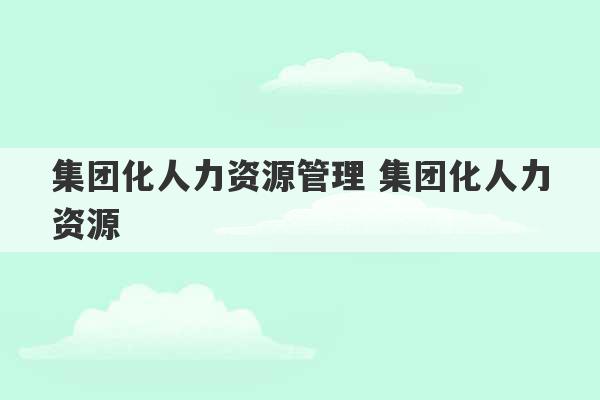 集团化人力资源管理 集团化人力资源